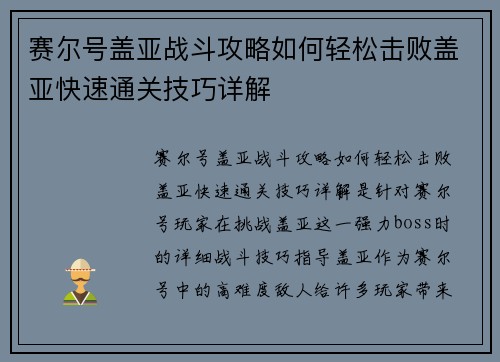 赛尔号盖亚战斗攻略如何轻松击败盖亚快速通关技巧详解

赛尔号盖亚战斗攻略如何轻松击败盖亚快速通关技巧详解是针对赛尔号玩家在挑战盖亚这一强力boss时的详细战斗技巧指导盖亚作为赛尔号中的高难度敌人给许多玩家带来